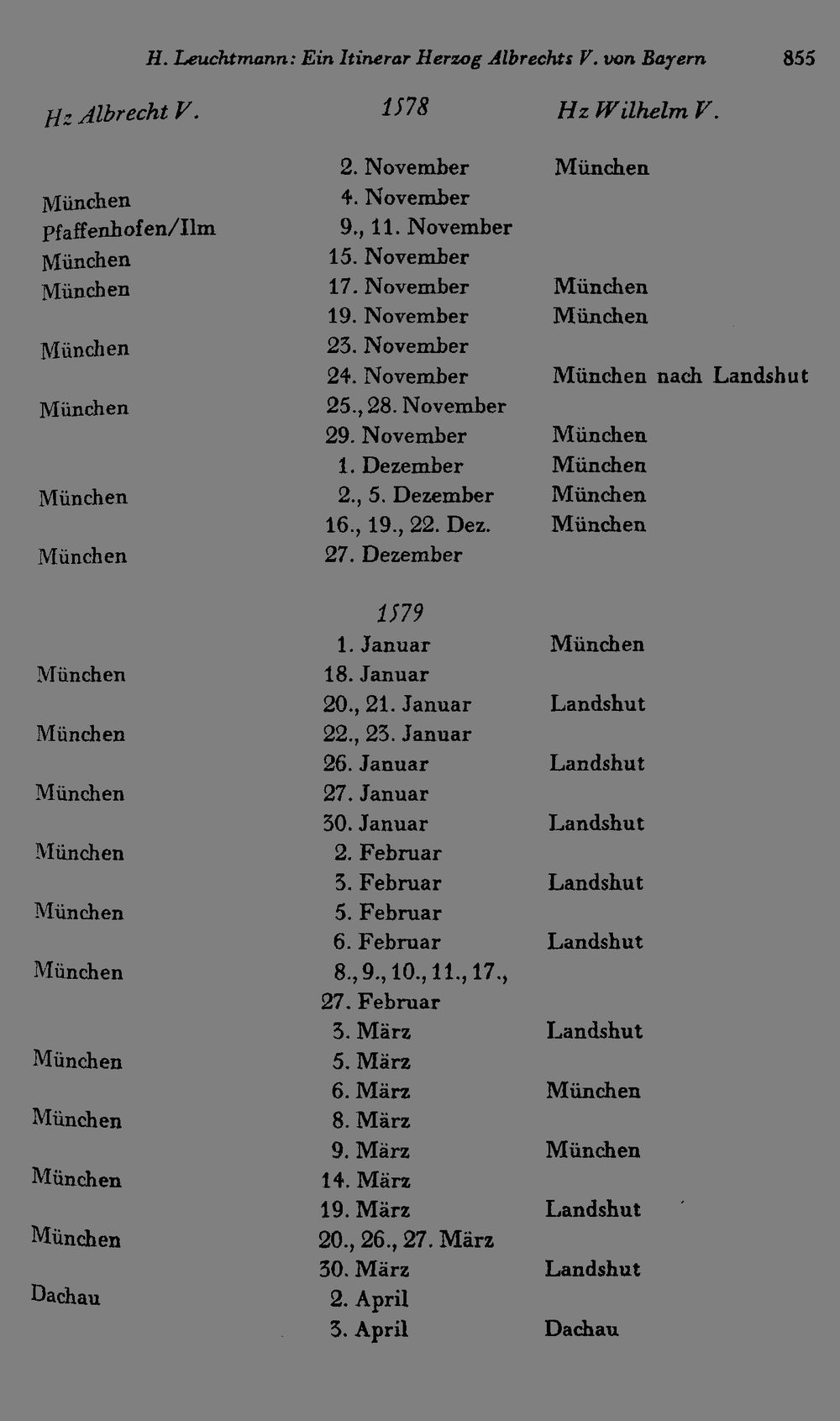 H. Leuchtmann: Ein Itinerar Herzog Albrechts V. von Bayern 855

| Hz Albrecht V. | 1578 | Hz Wilhelm V. |
|---|---|---|
| | 2. November | München |
| München | 4. November | |
| Pfaffenhofen/Ilm | 9., 11. November | |
| München | 15. November | |
| München | 17. November | München |
| | 19. November | München |
| München | 23. November | |
| | 24. November | München nach Landshut |
| München | 25., 28. November | |
| | 29. November | München |
| | 1. Dezember | München |
| München | 2., 5. Dezember | München |
| | 16., 19., 22. Dez. | München |
| München | 27. Dezember | |
| | 1579 | |
| | 1. Januar | München |
| München | 18. Januar | |
| | 20., 21. Januar | Landshut |
| München | 22., 23. Januar | |
| | 26. Januar | Landshut |
| München | 27. Januar | |
| | 30. Januar | Landshut |
| München | 2. Februar | |
| | 3. Februar | Landshut |
| München | 5. Februar | |
| | 6. Februar | Landshut |
| München | 8., 9., 10., 11., 17., 27. Februar | |
| | 3. März | Landshut |
| München | 5. März | |
| | 6. März | München |
| München | 8. März | |
| | 9. März | München |
| München | 14. März | |
| | 19. März | Landshut |
| München | 20., 26., 27. März | |
| | 30. März | Landshut |
| Dachau | 2. April | |
| | 3. April | Dachau |